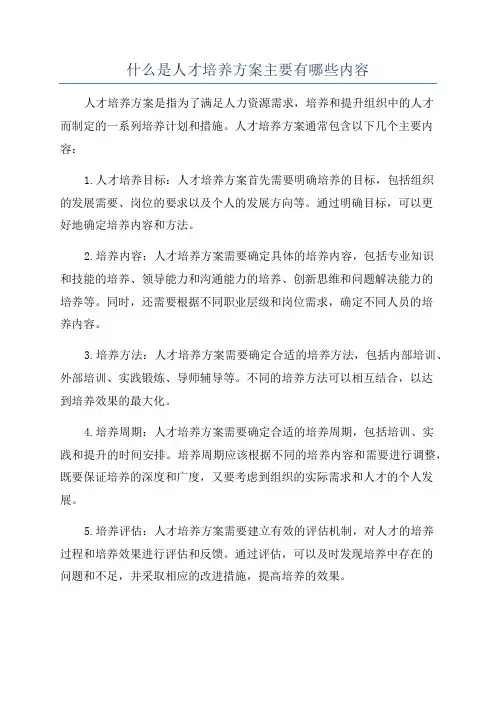 什么是人才培养方案主要有哪些内容

人才培养方案是指为了满足人力资源需求，培养和提升组织中的人才而制定的一系列培养计划和措施。人才培养方案通常包含以下几个主要内容：

1.人才培养目标：人才培养方案首先需要明确培养的目标，包括组织的发展需要、岗位的要求以及个人的发展方向等。通过明确目标，可以更好地确定培养内容和方法。

2.培养内容：人才培养方案需要确定具体的培养内容，包括专业知识和技能的培养、领导能力和沟通能力的培养、创新思维和问题解决能力的培养等。同时，还需要根据不同职业层级和岗位需求，确定不同人员的培养内容。

3.培养方法：人才培养方案需要确定合适的培养方法，包括内部培训、外部培训、实践锻炼、导师辅导等。不同的培养方法可以相互结合，以达到培养效果的最大化。

4.培养周期：人才培养方案需要确定合适的培养周期，包括培训、实践和提升的时间安排。培养周期应该根据不同的培养内容和需要进行调整，既要保证培养的深度和广度，又要考虑到组织的实际需求和人才的个人发展。

5.培养评估：人才培养方案需要建立有效的评估机制，对人才的培养过程和培养效果进行评估和反馈。通过评估，可以及时发现培养中存在的问题和不足，并采取相应的改进措施，提高培养的效果。